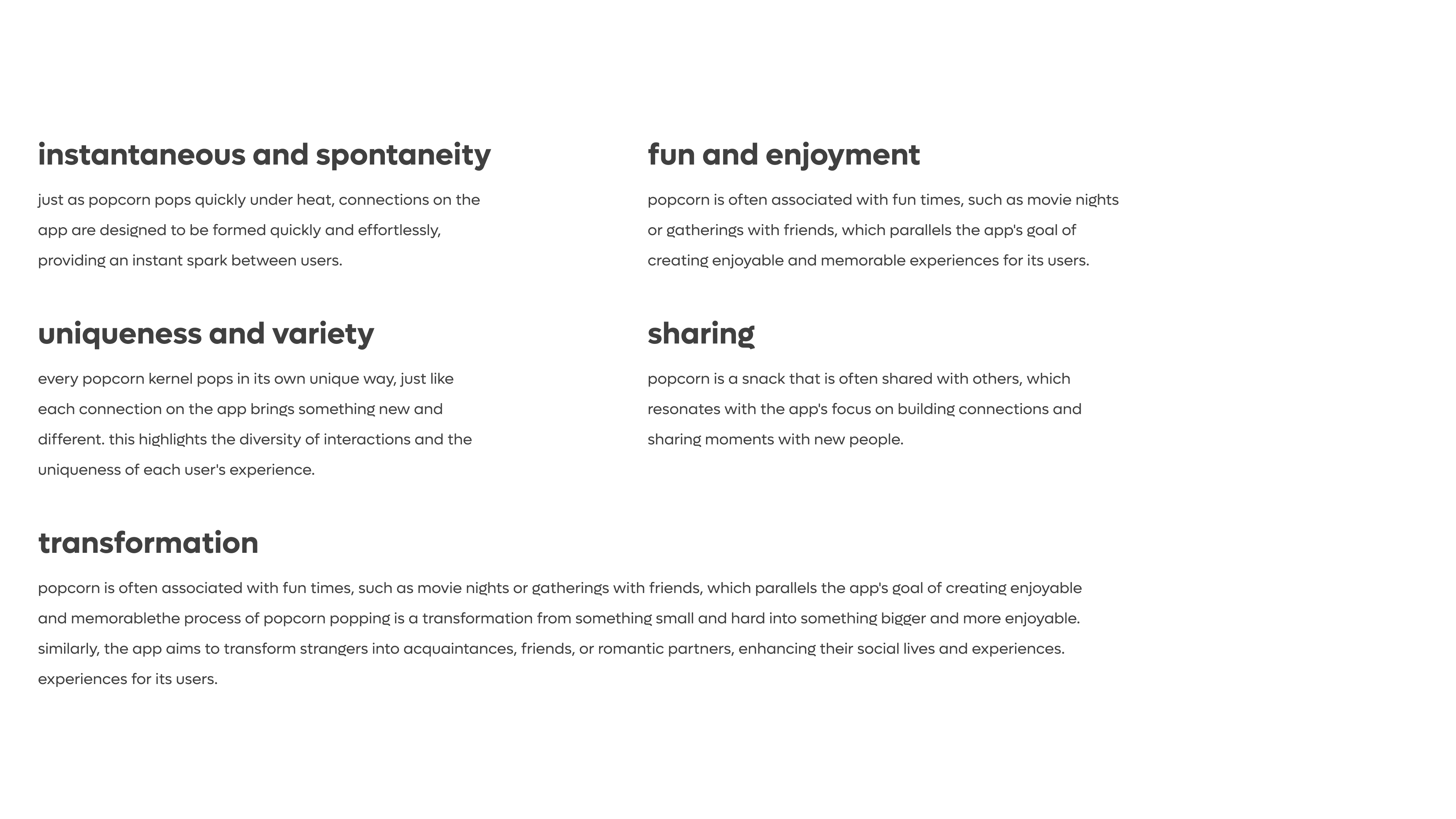 instantaneous and spontaneity

just as popcorn pops quickly under heat, connections on the app are designed to be formed quickly and effortlessly, providing an instant spark between users.

uniqueness and variety

every popcorn kernel pops in its own unique way, just like each connection on the app brings something new and different. this highlights the diversity of interactions and the uniqueness of each user's experience.

fun and enjoyment

popcorn is often associated with fun times, such as movie nights or gatherings with friends, which parallels the app's goal of creating enjoyable and memorable experiences for its users.

sharing

popcorn is a snack that is often shared with others, which resonates with the app's focus on building connections and sharing moments with new people.

transformation

popcorn is often associated with fun times, such as movie nights or gatherings with friends, which parallels the app's goal of creating enjoyable and memorablethe process of popcorn popping is a transformation from something small and hard into something bigger and more enjoyable. similarly, the app aims to transform strangers into acquaintances, friends, or romantic partners, enhancing their social lives and experiences. experiences for its users.